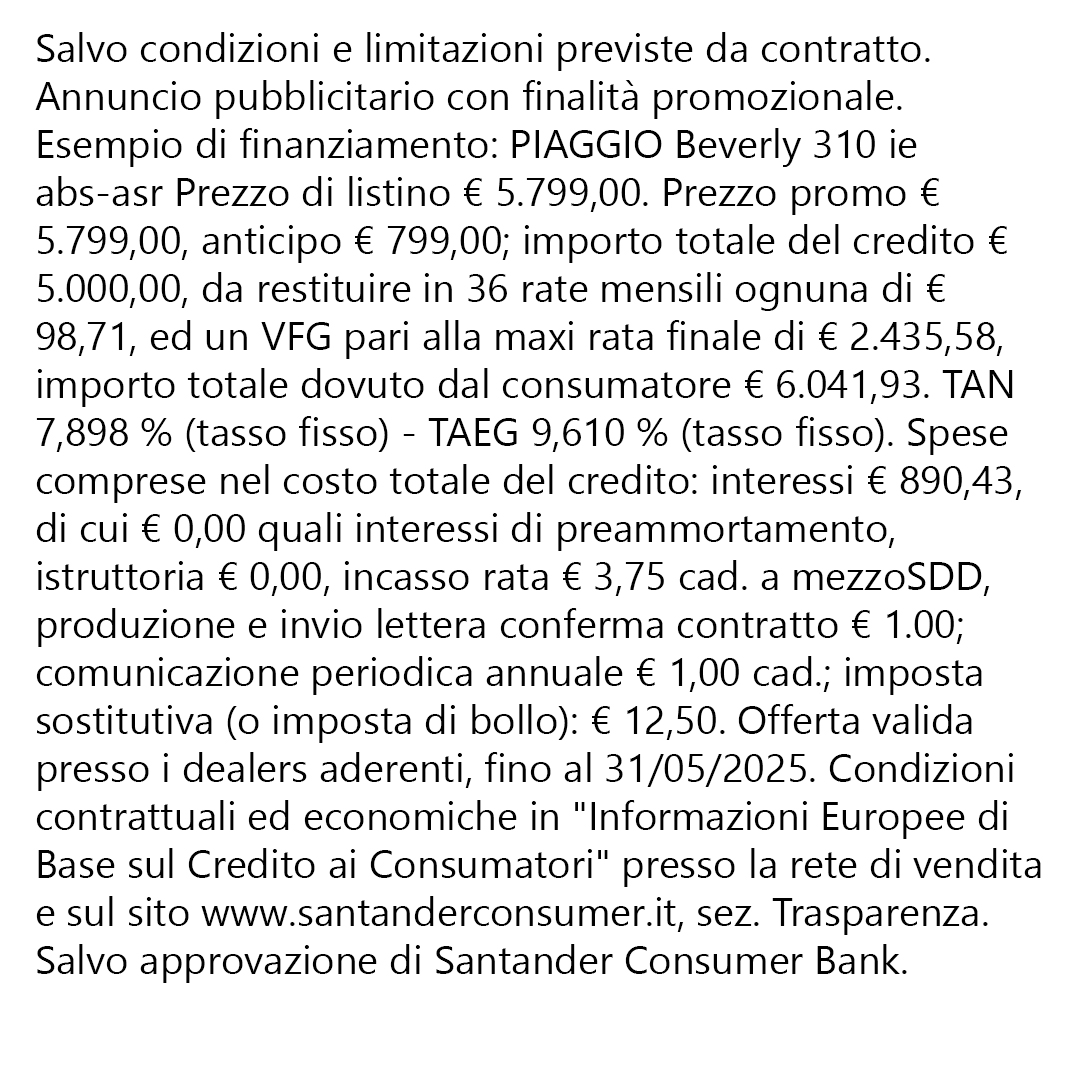 Salvo condizioni e limitazioni previste da contratto. Annuncio pubblicitario con finalità promozionale. Esempio di finanziamento: PIAGGIO Beverly 310 ie abs-asr Prezzo di listino € 5.799,00. Prezzo promo € 5.799,00, anticipo € 799,00; importo totale del credito € 5.000,00, da restituire in 36 rate mensili ognuna di € 98,71, ed un VFG pari alla maxi rata finale di € 2.435,58, importo totale dovuto dal consumatore € 6.041,93. TAN 7,898 % (tasso fisso) - TAEG 9,610 % (tasso fisso). Spese comprese nel costo totale del credito: interessi € 890,43, di cui € 0,00 quali interessi di preammortamento, istruttoria € 0,00, incasso rata € 3,75 cad. a mezzoSDD, produzione e invio lettera conferma contratto € 1.00; comunicazione periodica annuale € 1,00 cad.; imposta sostitutiva (o imposta di bollo): € 12,50. Offerta valida presso i dealers aderenti, fino al 31/05/2025. Condizioni contrattuali ed economiche in "Informazioni Europee di Base sul Credito ai Consumatori" presso la rete di vendita e sul sito www.santanderconsumer.it, sez. Trasparenza. Salvo approvazione di Santander Consumer Bank.